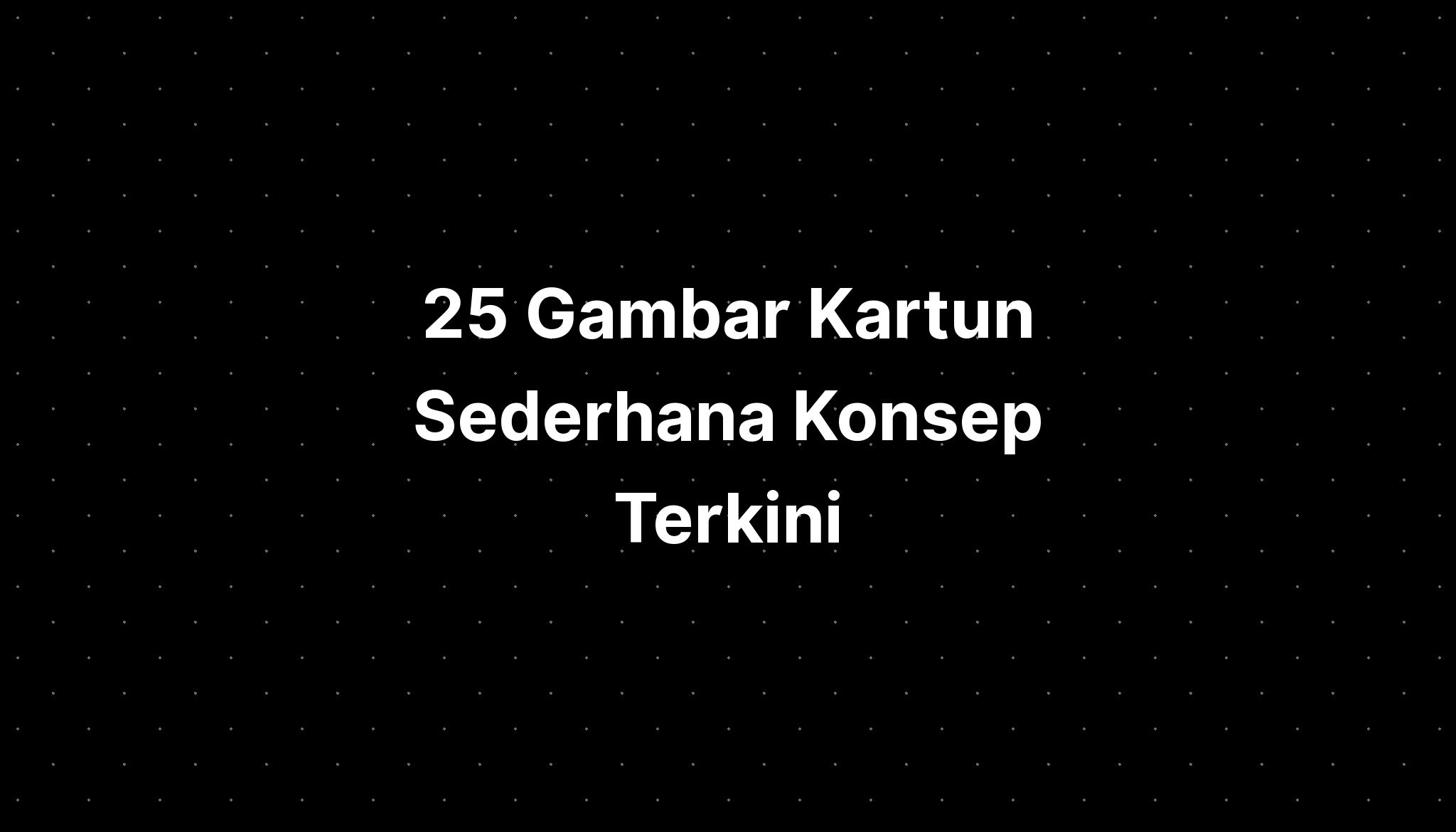 25 Gambar Kartun Sederhana Konsep Terkini